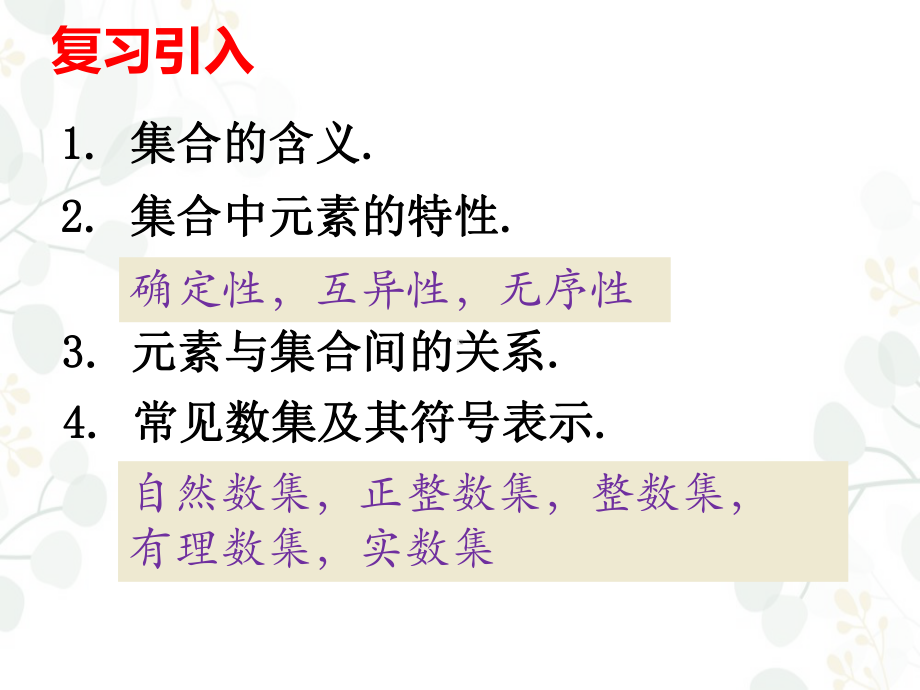 复习引入

1. 集合的含义.

2. 集合中元素的特性.

确定性，互异性，无序性

3. 元素与集合间的关系.

4. 常见数集及其符号表示.

自然数集，正整数集，整数集，有理数集，实数集